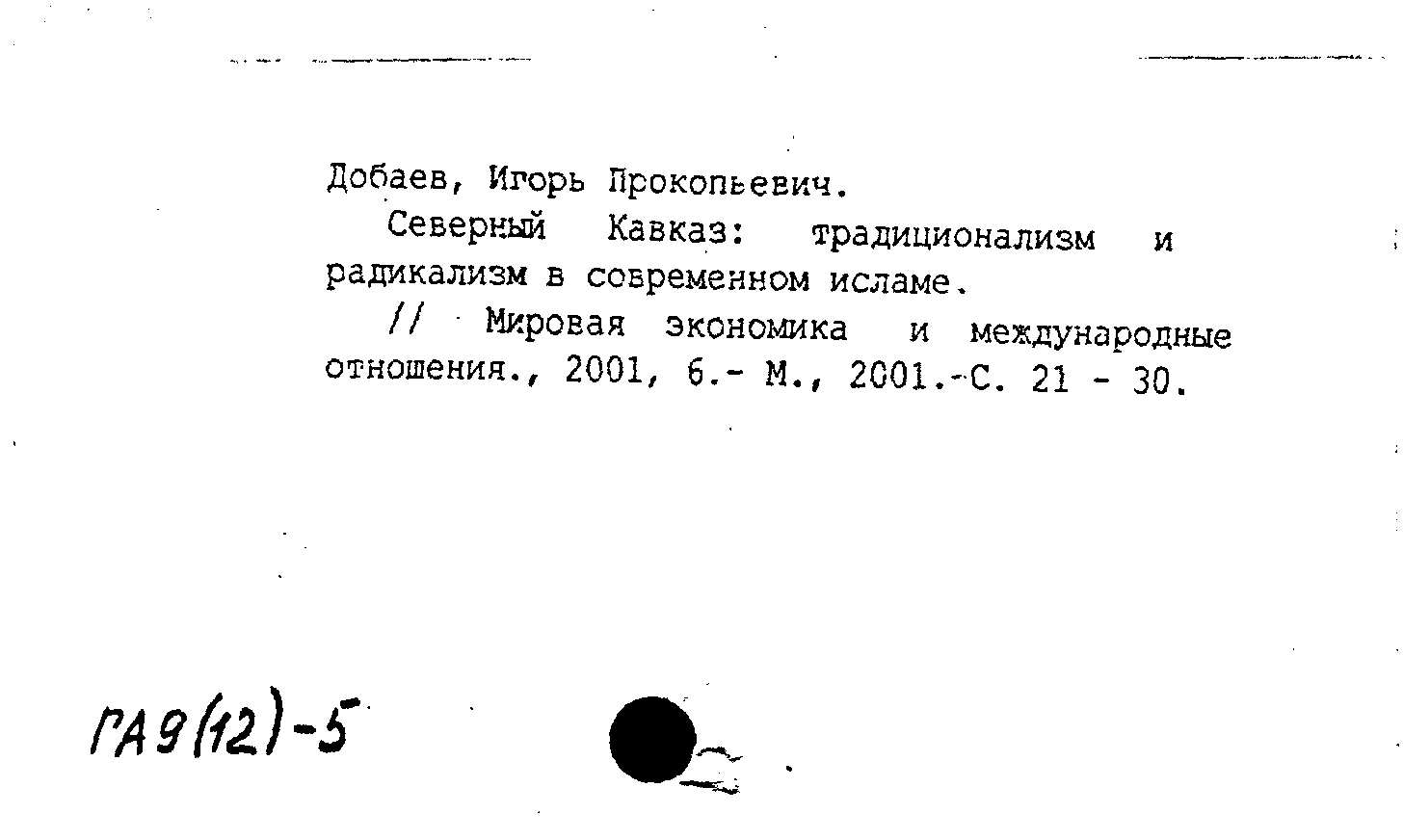 Добаев, Игорь Прокопьевич.

Северный Кавказ: традиционализм и радикализм в современном исламе.

// Мировая экономика и международные отношения., 2001, 6.- М., 2001.-С. 21 - 30.

ГА9(12)-5